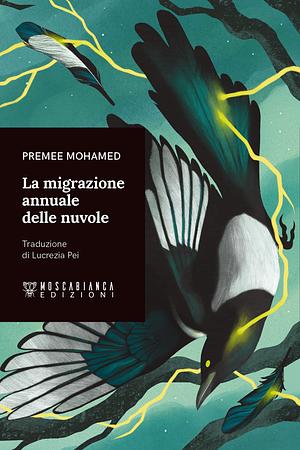 PREMEE MOHAMED

La migrazione annuale delle nuvole

Traduzione di Lucrezia Pei

MOSCABIANCA EDIZIONI